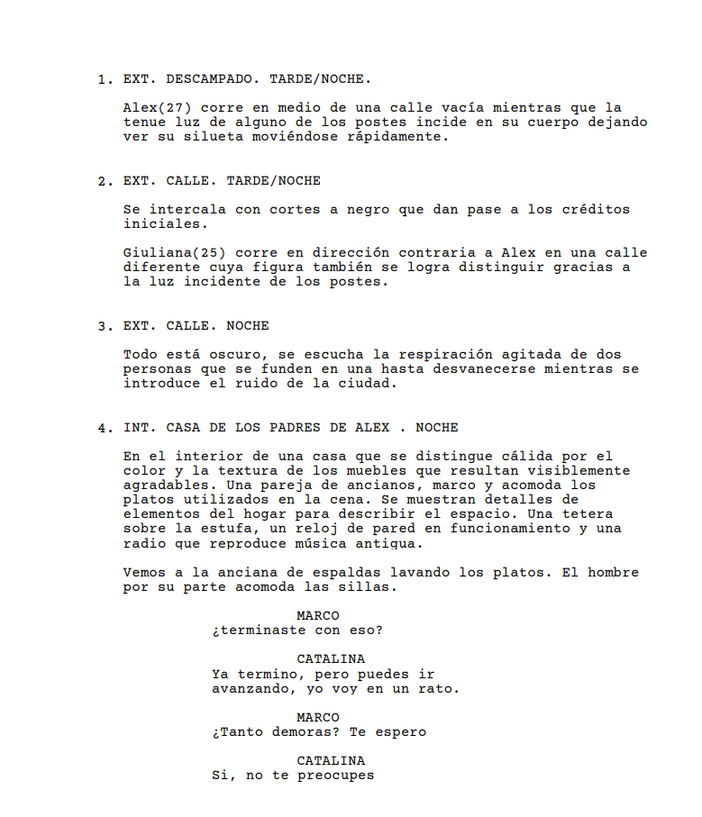 1. EXT. DESCAMPADO. TARDE/NOCHE.

Alex(27) corre en medio de una calle vacía mientras que la tenue luz de alguno de los postes incide en su cuerpo dejando ver su silueta moviéndose rápidamente.

2. EXT. CALLE. TARDE/NOCHE

Se intercala con cortes a negro que dan pase a los créditos iniciales.

Giuliana(25) corre en dirección contraria a Alex en una calle diferente cuya figura también se logra distinguir gracias a la luz incidente de los postes.

3. EXT. CALLE. NOCHE

Todo está oscuro, se escucha la respiración agitada de dos personas que se funden en una hasta desvanecerse mientras se introduce el ruido de la ciudad.

4. INT. CASA DE LOS PADRES DE ALEX . NOCHE

En el interior de una casa que se distingue cálida por el color y la textura de los muebles que resultan visiblemente agradables. Una pareja de ancianos, marco y acomoda los platos utilizados en la cena. Se muestran detalles de elementos del hogar para describir el espacio. Una tetera sobre la estufa, un reloj de pared en funcionamiento y una radio que reproduce música antigua.

Vemos a la anciana de espaldas lavando los platos. El hombre por su parte acomoda las sillas.

MARCO
¿terminaste con eso?

CATALINA
Ya termino, pero puedes ir avanzando, yo voy en un rato.

MARCO
¿Tanto demoras? Te espero

CATALINA
Si, no te preocupes